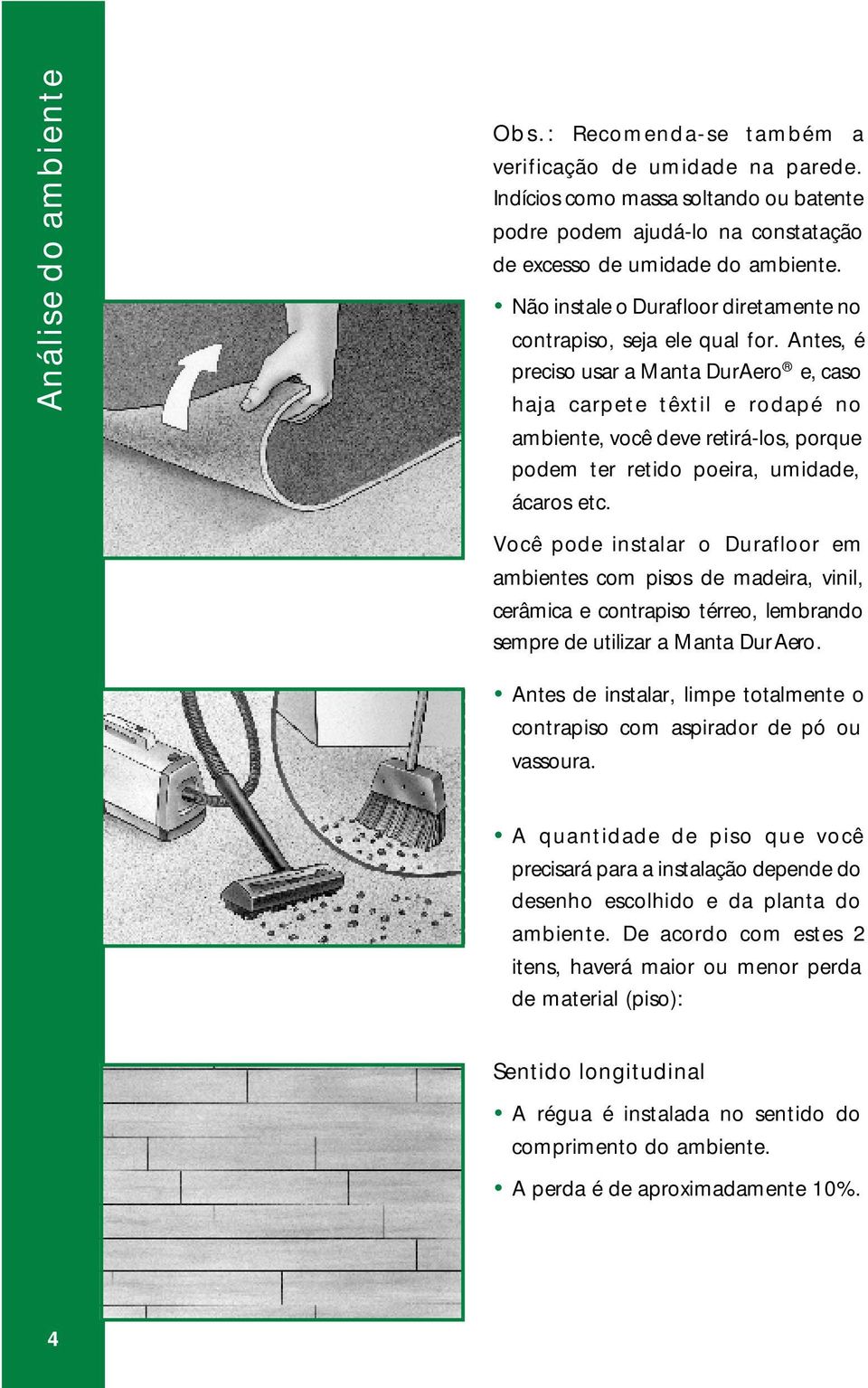 Análise do ambiente

Obs.: Recomenda-se também a verificação de umidade na parede. Indícios como massa soltando ou batente podre podem ajudá-lo na constatação de excesso de umidade do ambiente.

• Não instale o Durafloor diretamente no contrapiso, seja ele qual for. Antes, é preciso usar a Manta DurAero® e, caso haja carpete têxtil e rodapé no ambiente, você deve retirá-los, porque podem ter retido poeira, umidade, ácaros etc.

Você pode instalar o Durafloor em ambientes com pisos de madeira, vinil, cerâmica e contrapiso térreo, lembrando sempre de utilizar a Manta DurAero.

• Antes de instalar, limpe totalmente o contrapiso com aspirador de pó ou vassoura.

• A quantidade de piso que você precisará para a instalação depende do desenho escolhido e da planta do ambiente. De acordo com estes 2 itens, haverá maior ou menor perda de material (piso):

Sentido longitudinal

• A régua é instalada no sentido do comprimento do ambiente.

• A perda é de aproximadamente 10%.

4